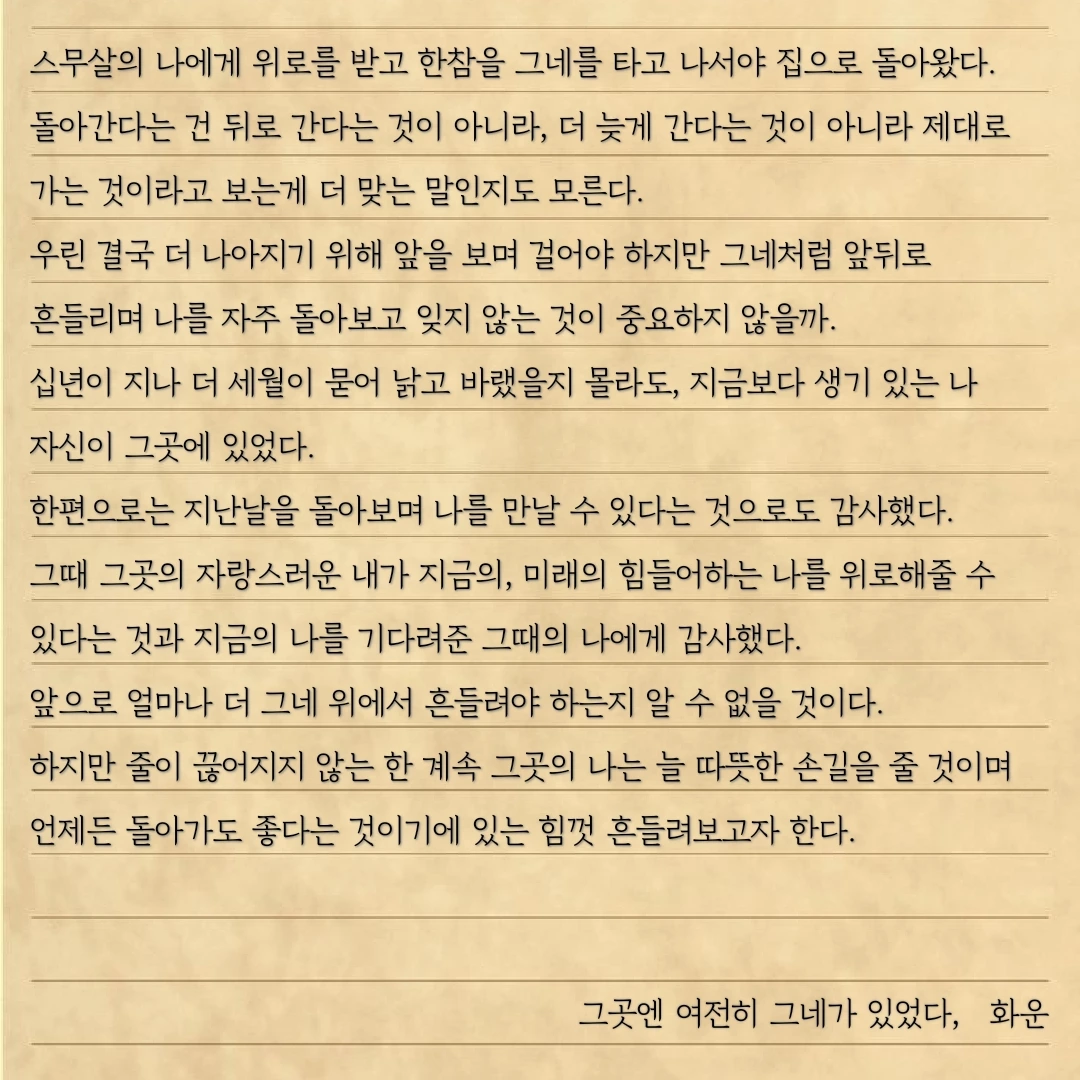 스무살의 나에게 위로를 받고 한참을 그네를 타고 나서야 집으로 돌아왔다.
돌아간다는 건 뒤로 간다는 것이 아니라, 더 늦게 간다는 것이 아니라 제대로 가는 것이라고 보는게 더 맞는 말인지도 모른다.
우린 결국 더 나아지기 위해 앞을 보며 걸어야 하지만 그네처럼 앞뒤로 흔들리며 나를 자주 돌아보고 잊지 않는 것이 중요하지 않을까.
십년이 지나 더 세월이 묻어 낡고 바랬을지 몰라도, 지금보다 생기 있는 나 자신이 그곳에 있었다.
한편으로는 지난날을 돌아보며 나를 만날 수 있다는 것으로도 감사했다.
그때 그곳의 자랑스러운 내가 지금의, 미래의 힘들어하는 나를 위로해줄 수 있다는 것과 지금의 나를 기다려준 그때의 나에게 감사했다.
앞으로 얼마나 더 그네 위에서 흔들려야 하는지 알 수 없을 것이다.
하지만 줄이 끊어지지 않는 한 계속 그곳의 나는 늘 따뜻한 손길을 줄 것이며 언제든 돌아가도 좋다는 것이기에 있는 힘껏 흔들려보고자 한다.

그곳엔 여전히 그네가 있었다, 화운